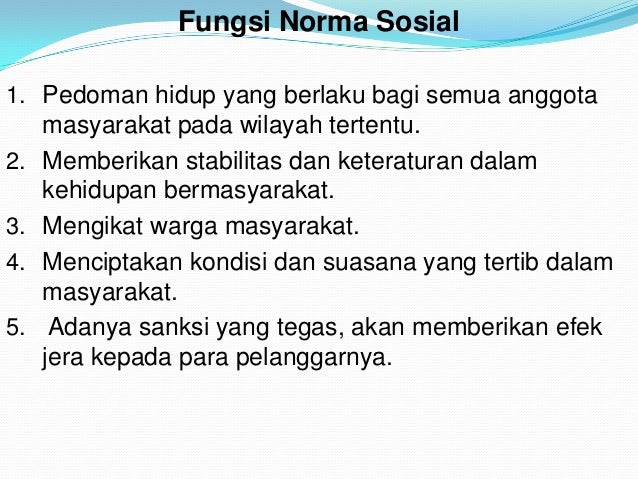 Fungsi Norma Sosial

1. Pedoman hidup yang berlaku bagi semua anggota masyarakat pada wilayah tertentu.
2. Memberikan stabilitas dan keteraturan dalam kehidupan bermasyarakat.
3. Mengikat warga masyarakat.
4. Menciptakan kondisi dan suasana yang tertib dalam masyarakat.
5. Adanya sanksi yang tegas, akan memberikan efek jera kepada para pelanggarnya.